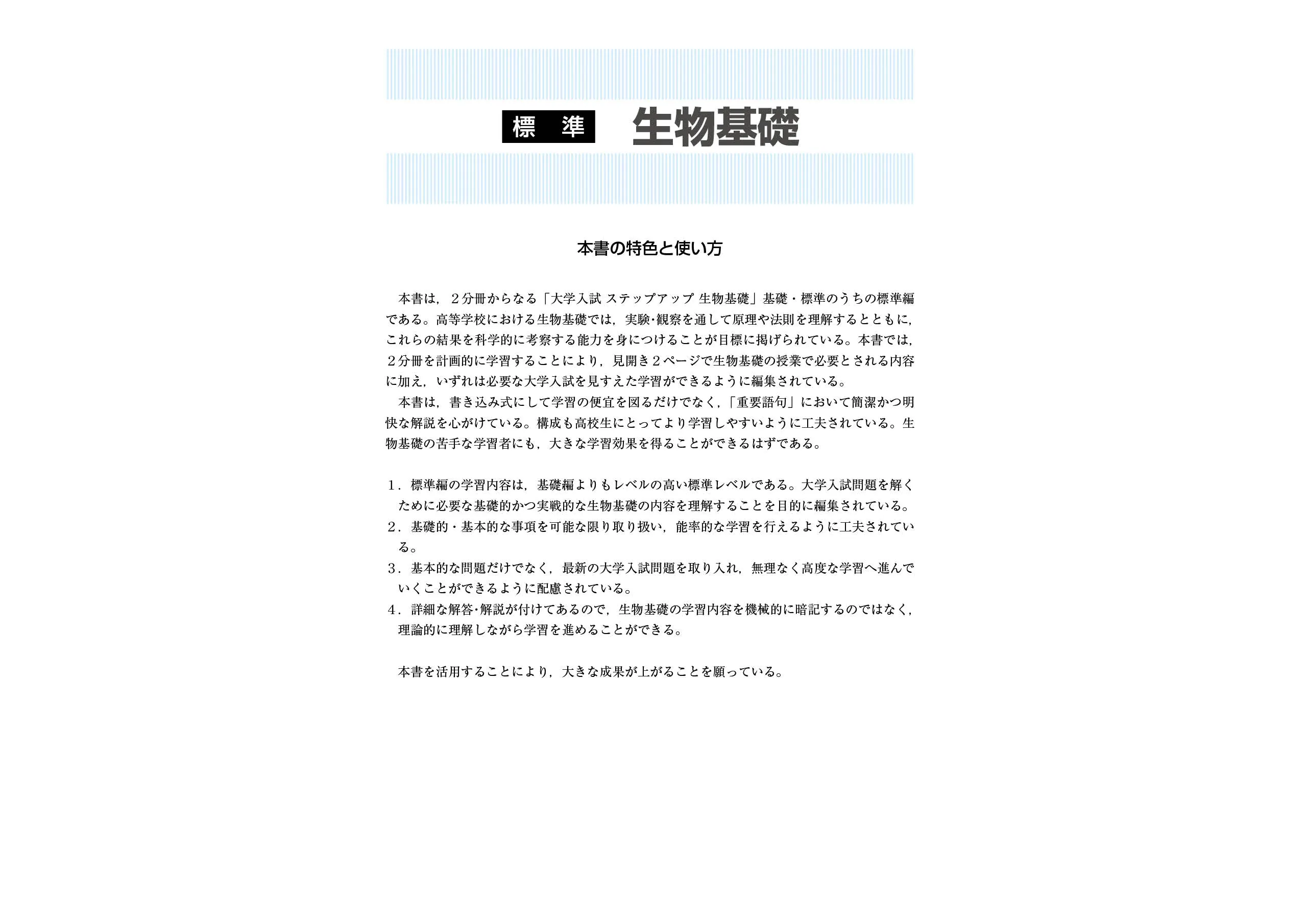 標　準　生物基礎

本書の特色と使い方

本書は，２分冊からなる「大学入試 ステップアップ 生物基礎」基礎・標準のうちの標準編である。高等学校における生物基礎では，実験･観察を通して原理や法則を理解するとともに，これらの結果を科学的に考察する能力を身につけることが目標に掲げられている。本書では，２分冊を計画的に学習することにより，見開き２ページで生物基礎の授業で必要とされる内容に加え，いずれは必要な大学入試を見すえた学習ができるように編集されている。

本書は，書き込み式にして学習の便宜を図るだけでなく，「重要語句」において簡潔かつ明快な解説を心がけている。構成も高校生にとってより学習しやすいように工夫されている。生物基礎の苦手な学習者にも，大きな学習効果を得ることができるはずである。

１．標準編の学習内容は，基礎編よりもレベルの高い標準レベルである。大学入試問題を解くために必要な基礎的かつ実戦的な生物基礎の内容を理解することを目的に編集されている。
２．基礎的・基本的な事項を可能な限り取り扱い，能率的な学習を行えるように工夫されている。
３．基本的な問題だけでなく，最新の大学入試問題を取り入れ，無理なく高度な学習へ進んでいくことができるように配慮されている。
４．詳細な解答･解説が付けてあるので，生物基礎の学習内容を機械的に暗記するのではなく，理論的に理解しながら学習を進めることができる。

本書を活用することにより，大きな成果が上がることを願っている。